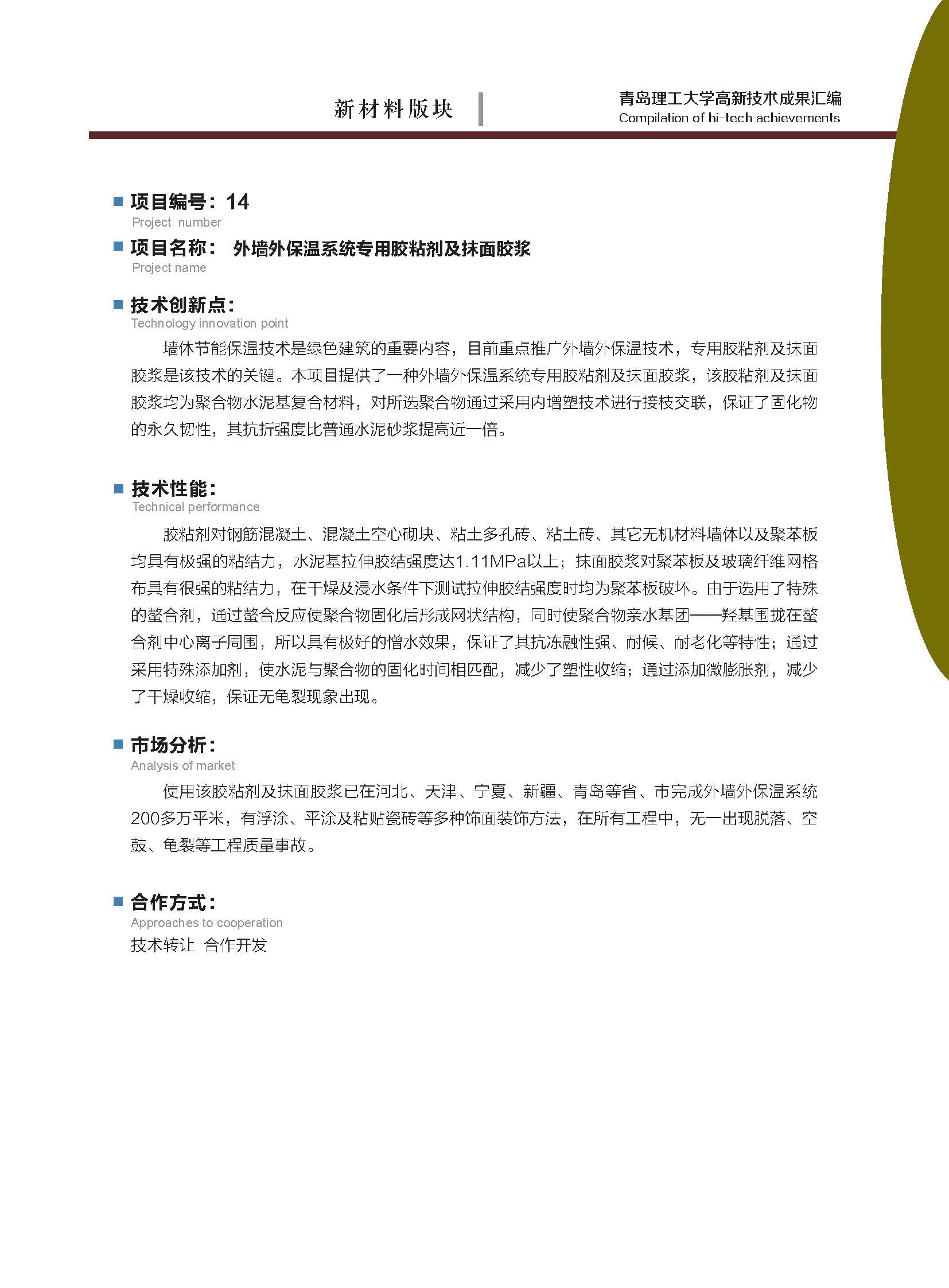 新材料版块

青岛理工大学高新技术成果汇编
Compilation of hi-tech achievements

项目编号：14
Project number

项目名称： 外墙外保温系统专用胶粘剂及抹面胶浆
Project name

技术创新点：
Technology innovation point

墙体节能保温技术是绿色建筑的重要内容，目前重点推广外墙外保温技术，专用胶粘剂及抹面胶浆是该技术的关键。本项目提供了一种外墙外保温系统专用胶粘剂及抹面胶浆，该胶粘剂及抹面胶浆均为聚合物水泥基复合材料，对所选聚合物通过采用内增塑技术进行接枝交联，保证了固化物的永久韧性，其抗折强度比普通水泥砂浆提高近一倍。

技术性能：
Technical performance

胶粘剂对钢筋混凝土、混凝土空心砌块、粘土多孔砖、粘土砖、其它无机材料墙体以及聚苯板均具有极强的粘结力，水泥基拉伸胶结强度达1.11MPa以上；抹面胶浆对聚苯板及玻璃纤维网格布具有很强的粘结力，在干燥及浸水条件下测试拉伸胶结强度时均为聚苯板破坏。由于选用了特殊的螯合剂，通过螯合反应使聚合物固化后形成网状结构，同时使聚合物亲水基团——羟基围拢在螯合剂中心离子周围，所以具有极好的憎水效果，保证了其抗冻融性强、耐候、耐老化等特性；通过采用特殊添加剂，使水泥与聚合物的固化时间相匹配，减少了塑性收缩；通过添加微膨胀剂，减少了干燥收缩，保证无龟裂现象出现。

市场分析：
Analysis of market

使用该胶粘剂及抹面胶浆已在河北、天津、宁夏、新疆、青岛等省、市完成外墙外保温系统200多万平米，有浮涂、平涂及粘贴瓷砖等多种饰面装饰方法，在所有工程中，无一出现脱落、空鼓、龟裂等工程质量事故。

合作方式：
Approaches to cooperation
技术转让 合作开发